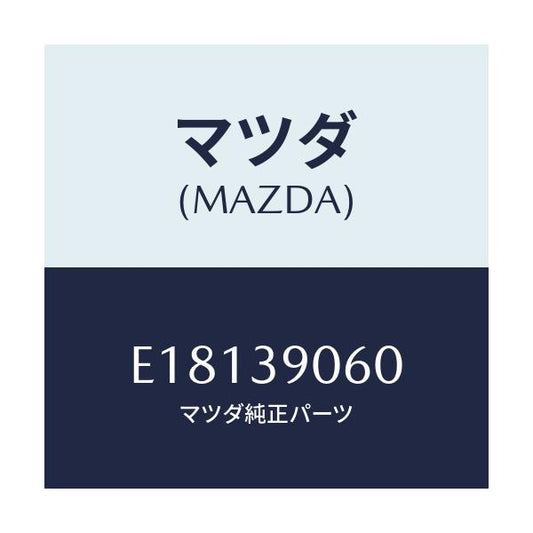 マツダ
(MAZDA)

E18139060
マツダ純正パーツ